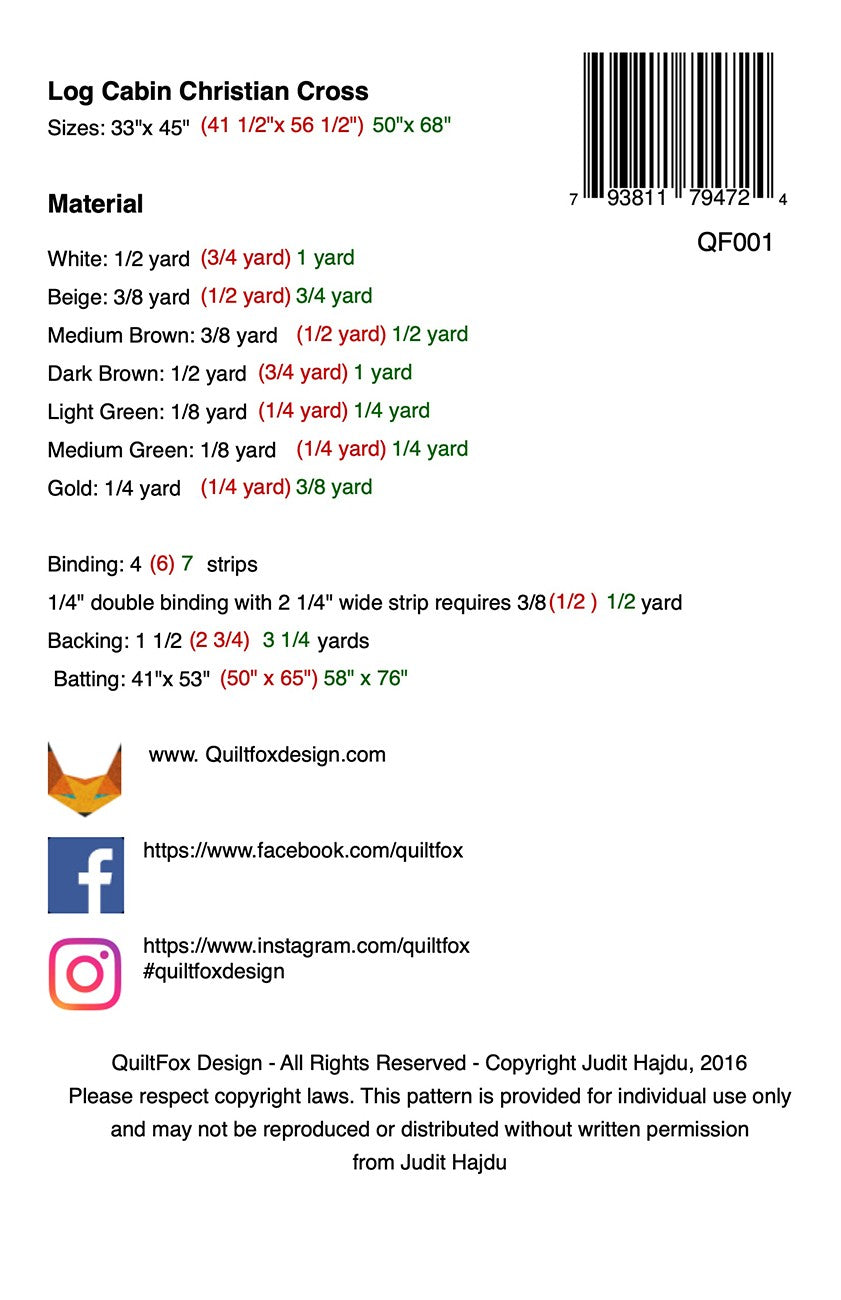 Log Cabin Christian Cross
Sizes: 33"x 45" (41 1/2"x 56 1/2") 50"x 68"

7 93811 79472 4
QF001

Material

White: 1/2 yard (3/4 yard) 1 yard
Beige: 3/8 yard (1/2 yard) 3/4 yard
Medium Brown: 3/8 yard (1/2 yard) 1/2 yard
Dark Brown: 1/2 yard (3/4 yard) 1 yard
Light Green: 1/8 yard (1/4 yard) 1/4 yard
Medium Green: 1/8 yard (1/4 yard) 1/4 yard
Gold: 1/4 yard (1/4 yard) 3/8 yard

Binding: 4 (6) 7 strips
1/4" double binding with 2 1/4" wide strip requires 3/8 (1/2 ) 1/2 yard
Backing: 1 1/2 (2 3/4) 3 1/4 yards
Batting: 41"x 53" (50" x 65") 58" x 76"

www. Quiltfoxdesign.com

https://www.facebook.com/quiltfox

https://www.instagram.com/quiltfox
#quiltfoxdesign

QuiltFox Design - All Rights Reserved - Copyright Judit Hajdu, 2016 Please respect copyright laws. This pattern is provided for individual use only and may not be reproduced or distributed without written permission from Judit Hajdu